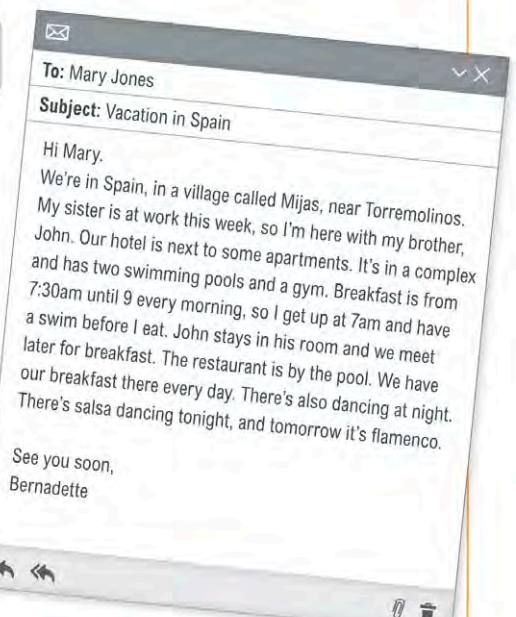 To: Mary Jones

Subject: Vacation in Spain

Hi Mary.

We're in Spain, in a village called Mijas, near Torremolinos. My sister is at work this week, so I'm here with my brother, John. Our hotel is next to some apartments. It's in a complex and has two swimming pools and a gym. Breakfast is from 7:30am until 9 every morning, so I get up at 7am and have a swim before I eat. John stays in his room and we meet later for breakfast. The restaurant is by the pool. We have our breakfast there every day. There's also dancing at night. There's salsa dancing tonight, and tomorrow it's flamenco.

See you soon,
Bernadette